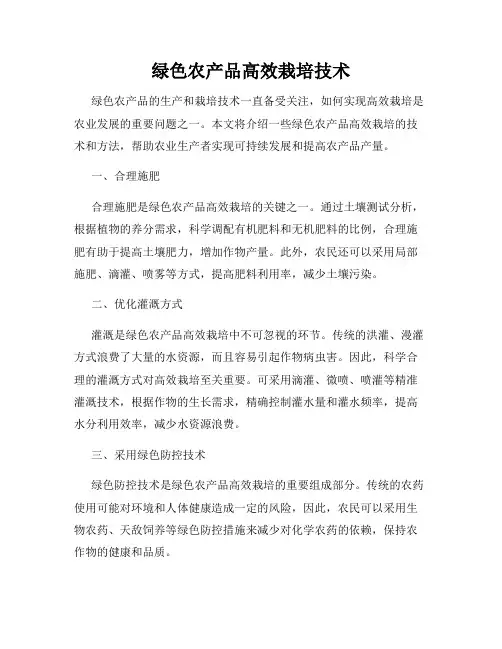 绿色农产品高效栽培技术

绿色农产品的生产和栽培技术一直备受关注，如何实现高效栽培是农业发展的重要问题之一。本文将介绍一些绿色农产品高效栽培的技术和方法，帮助农业生产者实现可持续发展和提高农产品产量。

一、合理施肥

合理施肥是绿色农产品高效栽培的关键之一。通过土壤测试分析，根据植物的养分需求，科学调配有机肥料和无机肥料的比例，合理施肥有助于提高土壤肥力，增加作物产量。此外，农民还可以采用局部施肥、滴灌、喷雾等方式，提高肥料利用率，减少土壤污染。

二、优化灌溉方式

灌溉是绿色农产品高效栽培中不可忽视的环节。传统的洪灌、漫灌方式浪费了大量的水资源，而且容易引起作物病虫害。因此，科学合理的灌溉方式对高效栽培至关重要。可采用滴灌、微喷、喷灌等精准灌溉技术，根据作物的生长需求，精确控制灌水量和灌水频率，提高水分利用效率，减少水资源浪费。

三、采用绿色防控技术

绿色防控技术是绿色农产品高效栽培的重要组成部分。传统的农药使用可能对环境和人体健康造成一定的风险，因此，农民可以采用生物农药、天敌饲养等绿色防控措施来减少对化学农药的依赖，保持农作物的健康和品质。